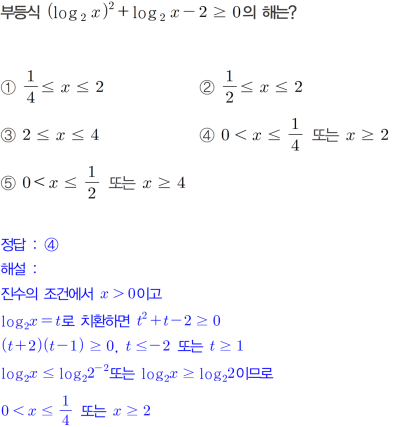 부등식 $(\log_2 x)^2 + \log_2 x - 2 \geq 0$의 해는?

① $\frac{1}{4} \leq x \leq 2$ ② $\frac{1}{2} \leq x \leq 2$

③ $2 \leq x \leq 4$ ④ $0 < x \leq \frac{1}{4}$ 또는 $x \geq 2$

⑤ $0 < x \leq \frac{1}{2}$ 또는 $x \geq 4$

정답 : ④

해설 :

진수의 조건에서 $x > 0$이고

$\log_2 x = t$로 치환하면 $t^2 + t - 2 \geq 0$

$(t+2)(t-1) \geq 0$, $t \leq -2$ 또는 $t \geq 1$

$\log_2 x \leq \log_2 2^{-2}$또는 $\log_2 x \geq \log_2 2$이므로

$0 < x \leq \frac{1}{4}$ 또는 $x \geq 2$